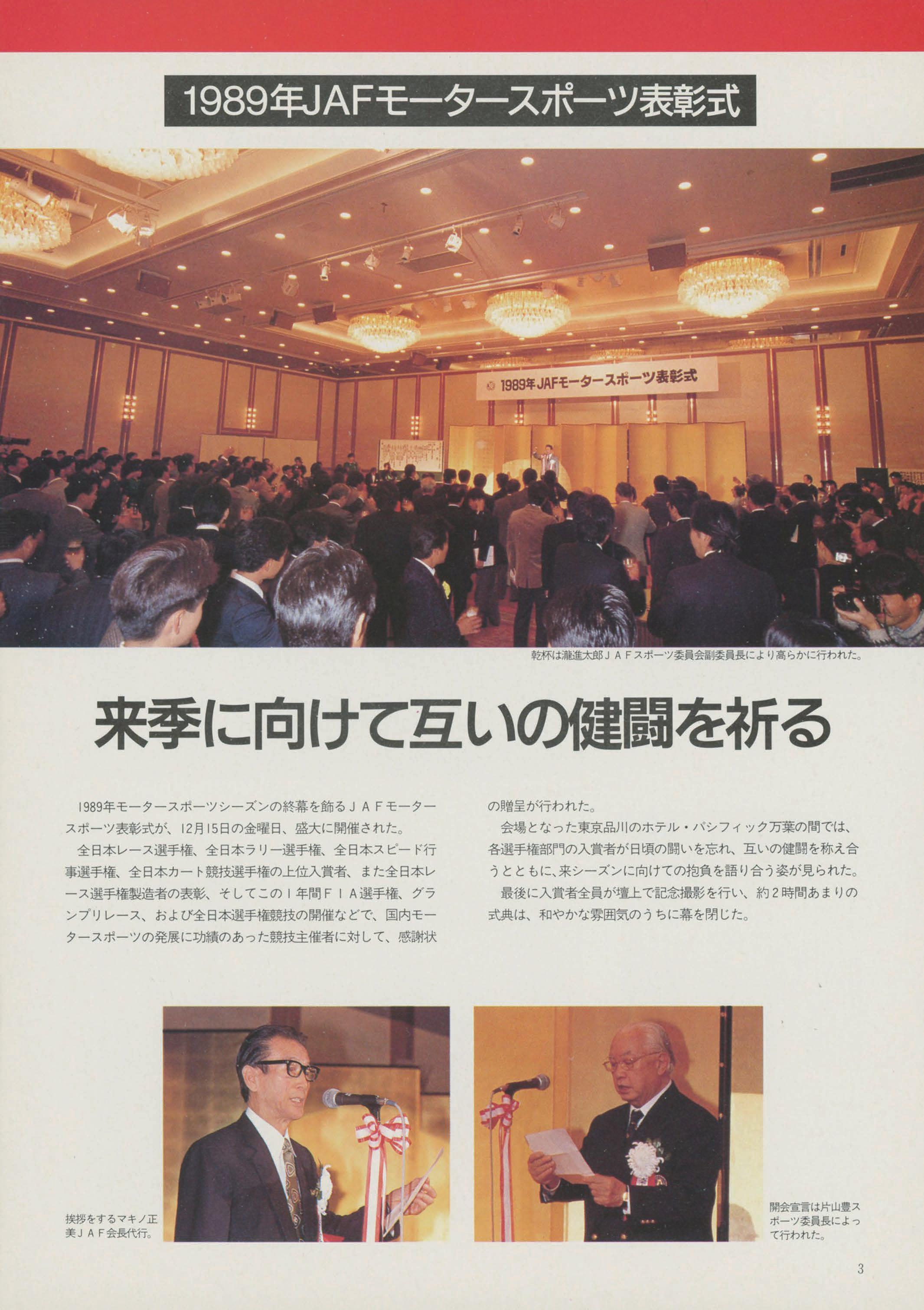 1989年JAFモータースポーツ表彰式

1989年JAFモータースポーツ表彰式

乾杯は瀧進太郎JAFスポーツ委員会副委員長により高らかに行われた。

来季に向けて互いの健闘を祈る

1989年モータースポーツシーズンの終幕を飾るJAFモータースポーツ表彰式が、12月15日の金曜日、盛大に開催された。

全日本レース選手権、全日本ラリー選手権、全日本スピード行事選手権、全日本カート競技選手権の上位入賞者、また全日本レース選手権製造者の表彰、そしてこの1年間FIA選手権、グランプリレース、および全日本選手権競技の開催などで、国内モータースポーツの発展に功績のあった競技主催者に対して、感謝状の贈呈が行われた。

会場となった東京品川のホテル・パシフィック万葉の間では、各選手権部門の入賞者が日頃の闘いを忘れ、互いの健闘を称え合うとともに、来シーズンに向けての抱負を語り合う姿が見られた。

最後に入賞者全員が壇上で記念撮影を行い、約2時間あまりの式典は、和やかな雰囲気のうちに幕を閉じた。

挨拶をするマキノ正美JAF会長代行。

開会宣言は片山豊スポーツ委員長によって行われた。

3